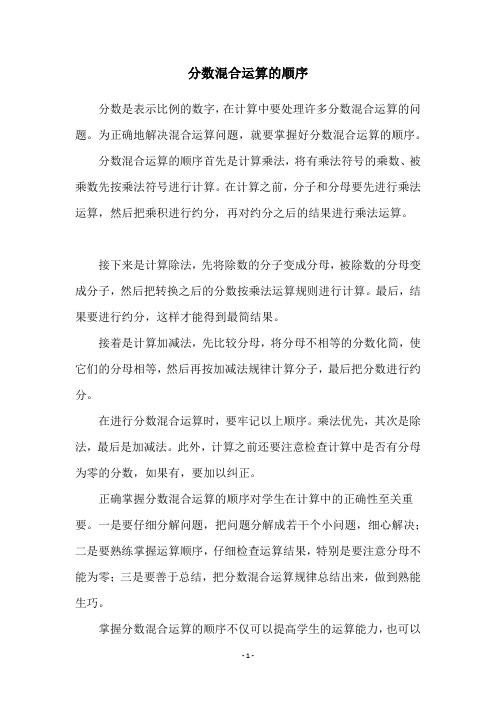 分数混合运算的顺序

分数是表示比例的数字，在计算中要处理许多分数混合运算的问题。为正确地解决混合运算问题，就要掌握好分数混合运算的顺序。

分数混合运算的顺序首先是计算乘法，将有乘法符号的乘数、被乘数先按乘法符号进行计算。在计算之前，分子和分母要先进行乘法运算，然后把乘积进行约分，再对约分之后的结果进行乘法运算。

接下来是计算除法，先将除数的分子变成分母，被除数的分母变成分子，然后把转换之后的分数按乘法运算规则进行计算。最后，结果要进行约分，这样才能得到最简结果。

接着是计算加减法，先比较分母，将分母不相等的分数化简，使它们的分母相等，然后再按加减法规律计算分子，最后把分数进行约分。

在进行分数混合运算时，要牢记以上顺序。乘法优先，其次是除法，最后是加减法。此外，计算之前还要注意检查计算中是否有分母为零的分数，如果有，要加以纠正。

正确掌握分数混合运算的顺序对学生在计算中的正确性至关重要。一是要仔细分解问题，把问题分解成若干个小问题，细心解决；二是要熟练掌握运算顺序，仔细检查运算结果，特别是要注意分母不能为零；三是要善于总结，把分数混合运算规律总结出来，做到熟能生巧。

掌握分数混合运算的顺序不仅可以提高学生的运算能力，也可以

- 1 -